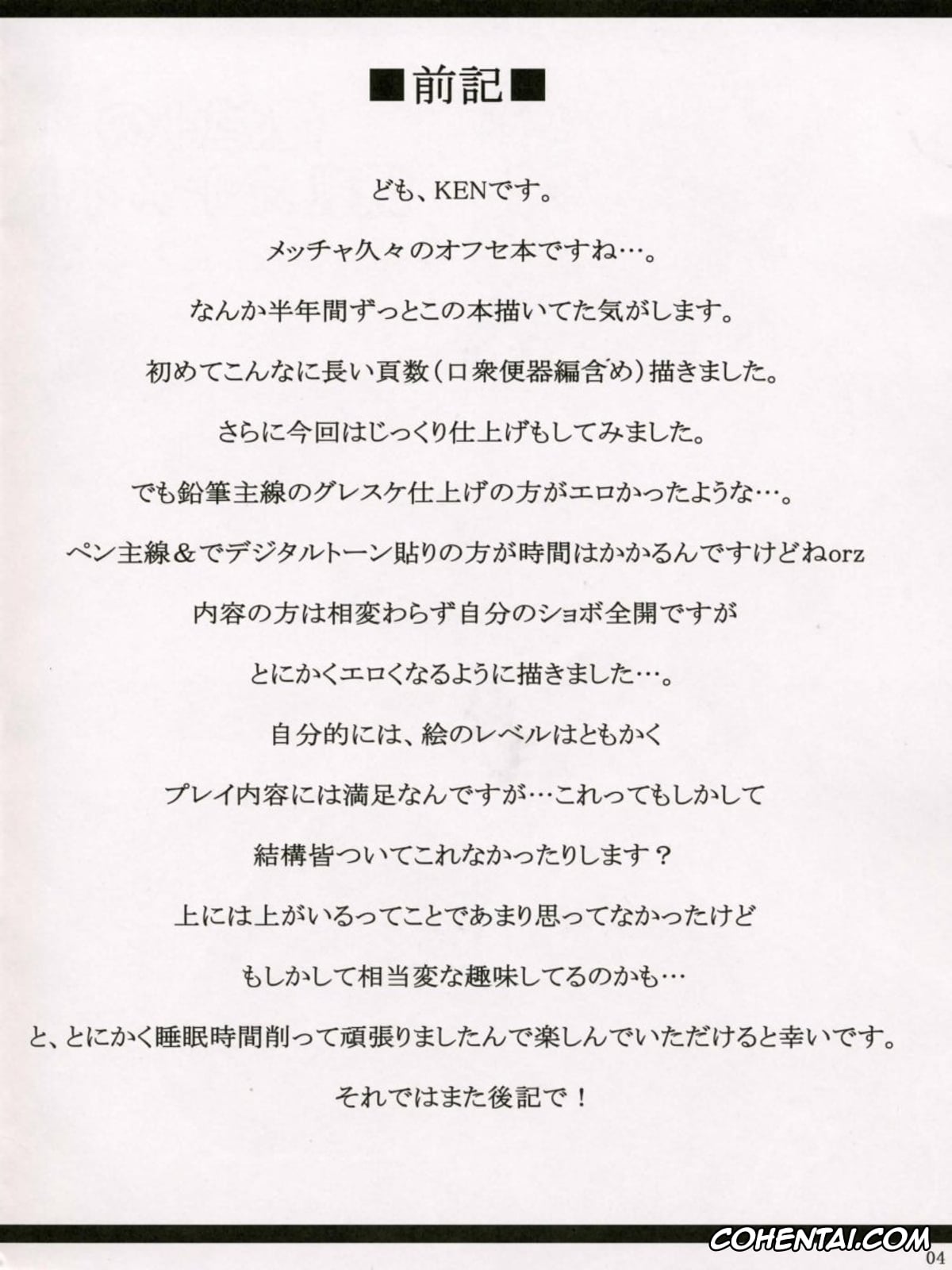 ■前記■

ども、KENです。

メッチャ久々のオフセ本ですね…。

なんか半年間ずっとこの本描いてた気がします。

初めてこんなに長い頁数(口衆便器編含め)描きました。

さらに今回はじっくり仕上げもしてみました。

でも鉛筆主線のグレスケ仕上げの方がエロかったような…。

ペン主線&でデジタルトーン貼りの方が時間はかかるんですけどねorz

内容の方は相変わらず自分のショボ全開ですが

とにかくエロくなるように描きました…。

自分的には、絵のレベルはともかく

プレイ内容には満足なんですが…これってもしかして

結構皆ついてこれなかったりします？

上には上がいるってことであまり思ってなかったけど

もしかして相当変な趣味してるのかも…

と、とにかく睡眠時間削って頑張りましたんで楽しんでいただけると幸いです。

それではまた後記で！

COHENTAI.COM

04